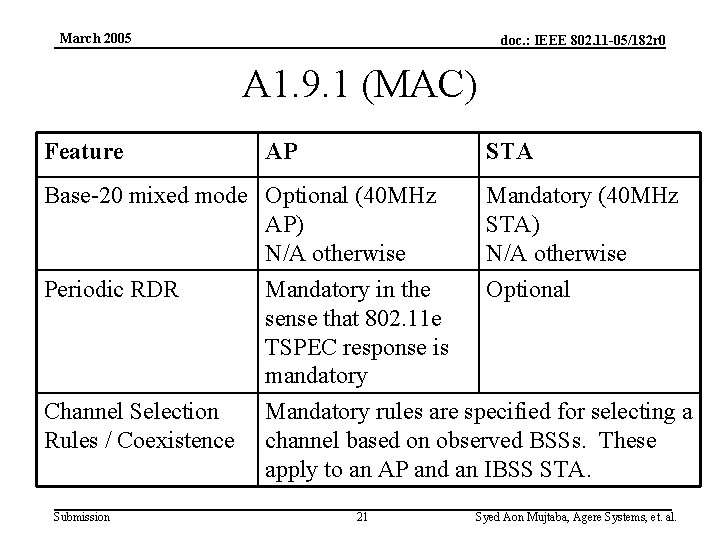 March 2005

doc.: IEEE 802.11-05/182r0

A1.9.1 (MAC)

| Feature | AP | STA |
|---|---|---|
| Base-20 mixed mode | Optional (40MHz AP) N/A otherwise | Mandatory (40MHz STA) N/A otherwise |
| Periodic RDR | Mandatory in the sense that 802.11e TSPEC response is mandatory | Optional |
| Channel Selection Rules / Coexistence | Mandatory rules are specified for selecting a channel based on observed BSSs. These apply to an AP and an IBSS STA. | |

Submission

21

Syed Aon Mujtaba, Agere Systems, et. al.